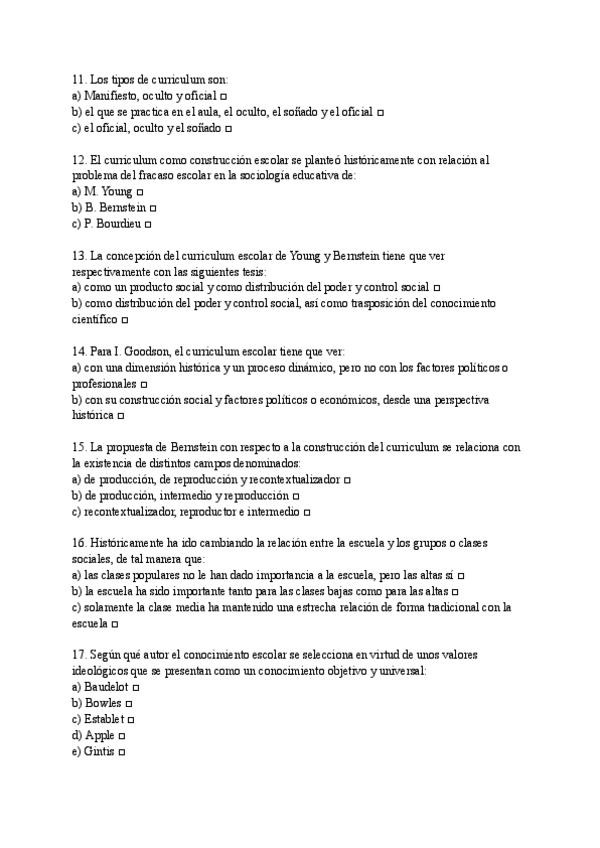 11. Los tipos de curriculum son:
a) Manifiesto, oculto y oficial □
b) el que se practica en el aula, el oculto, el soñado y el oficial □
c) el oficial, oculto y el soñado □

12. El curriculum como construcción escolar se planteó históricamente con relación al problema del fracaso escolar en la sociología educativa de:
a) M. Young □
b) B. Bernstein □
c) P. Bourdieu □

13. La concepción del curriculum escolar de Young y Bernstein tiene que ver respectivamente con las siguientes tesis:
a) como un producto social y como distribución del poder y control social □
b) como distribución del poder y control social, así como trasposición del conocimiento científico □

14. Para I. Goodson, el curriculum escolar tiene que ver:
a) con una dimensión histórica y un proceso dinámico, pero no con los factores políticos o profesionales □
b) con su construcción social y factores políticos o económicos, desde una perspectiva histórica □

15. La propuesta de Bernstein con respecto a la construcción del curriculum se relaciona con la existencia de distintos campos denominados:
a) de producción, de reproducción y recontextualizador □
b) de producción, intermedio y reproducción □
c) recontextualizador, reproductor e intermedio □

16. Históricamente ha ido cambiando la relación entre la escuela y los grupos o clases sociales, de tal manera que:
a) las clases populares no le han dado importancia a la escuela, pero las altas sí □
b) la escuela ha sido importante tanto para las clases bajas como para las altas □
c) solamente la clase media ha mantenido una estrecha relación de forma tradicional con la escuela □

17. Según qué autor el conocimiento escolar se selecciona en virtud de unos valores ideológicos que se presentan como un conocimiento objetivo y universal:
a) Baudelot □
b) Bowles □
c) Establet □
d) Apple □
e) Gintis □